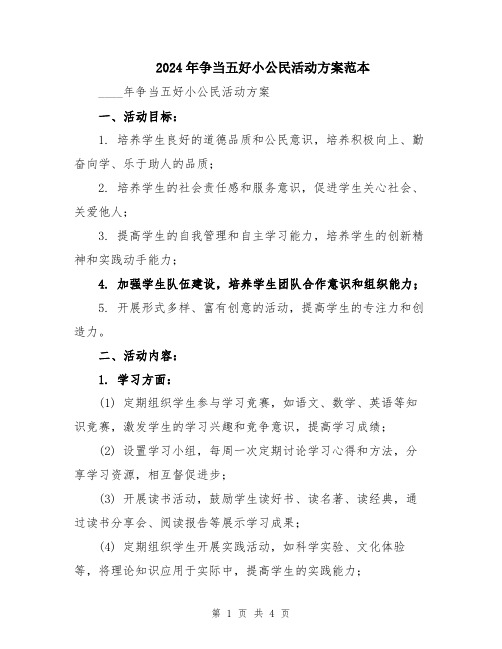 2024年争当五好小公民活动方案范本

____年争当五好小公民活动方案

一、活动目标：

1. 培养学生良好的道德品质和公民意识，培养积极向上、勤奋向学、乐于助人的品质；

2. 培养学生的社会责任感和服务意识，促进学生关心社会、关爱他人；

3. 提高学生的自我管理和自主学习能力，培养学生的创新精神和实践动手能力；

4. 加强学生队伍建设，培养学生团队合作意识和组织能力；

5. 开展形式多样、富有创意的活动，提高学生的专注力和创造力。

二、活动内容：

1. 学习方面：

(1) 定期组织学生参与学习竞赛，如语文、数学、英语等知识竞赛，激发学生的学习兴趣和竞争意识，提高学习成绩；

(2) 设置学习小组，每周一次定期讨论学习心得和方法，分享学习资源，相互督促进步；

(3) 开展读书活动，鼓励学生读好书、读名著、读经典，通过读书分享会、阅读报告等展示学习成果；

(4) 定期组织学生开展实践活动，如科学实验、文化体验等，将理论知识应用于实际中，提高学生的实践能力；

第 1 页 共 4 页